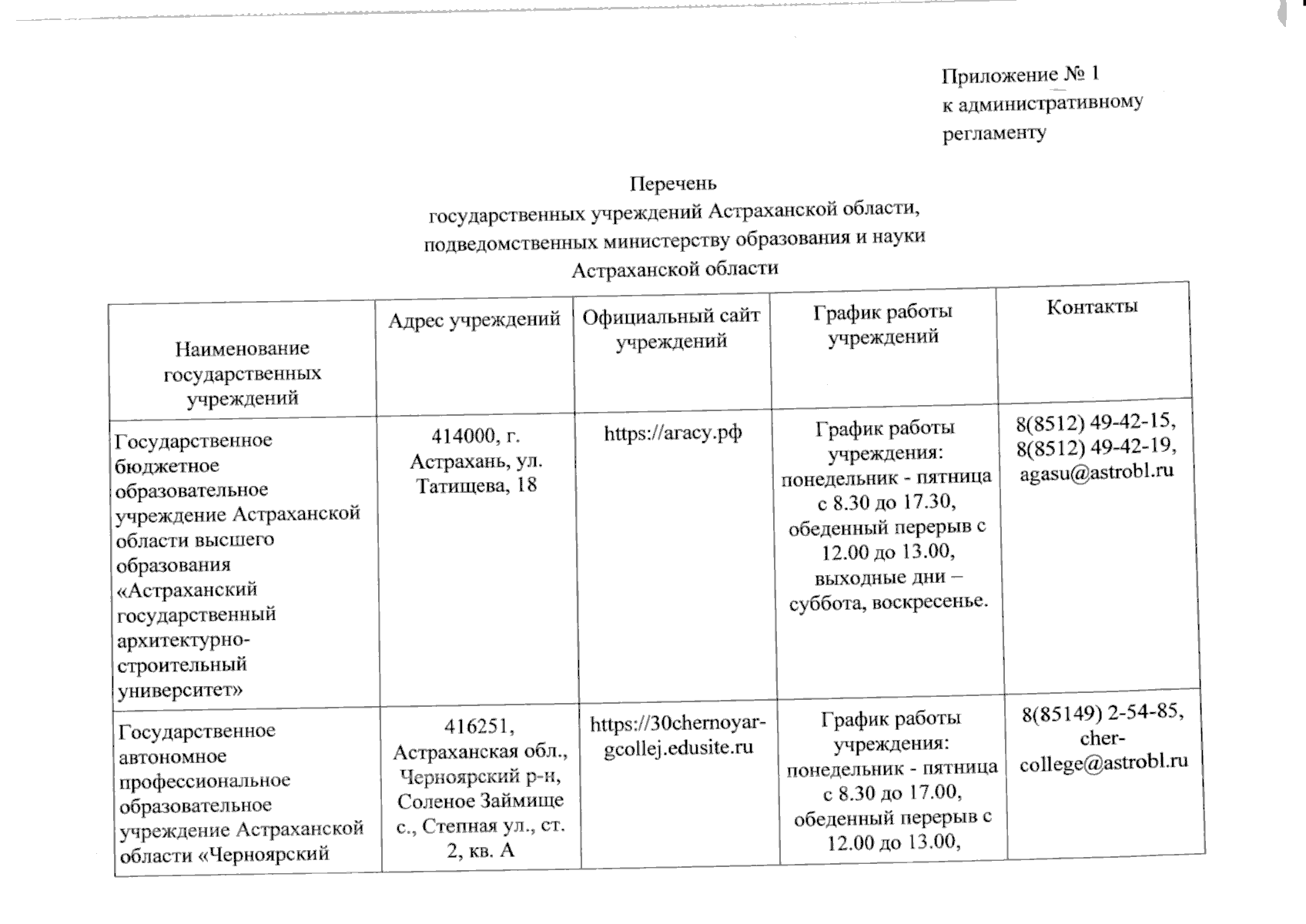 Приложение № 1
к административному регламенту

Перечень
государственных учреждений Астраханской области, подведомственных министерству образования и науки Астраханской области

| Наименование государственных учреждений | Адрес учреждений | Официальный сайт учреждений | График работы учреждений | Контакты |
|---|---|---|---|---|
| Государственное бюджетное образовательное учреждение Астраханской области высшего образования «Астраханский государственный архитектурно-строительный университет» | 414000, г. Астрахань, ул. Татищева, 18 | https://агасу.рф | График работы учреждения: понедельник - пятница с 8.30 до 17.30, обеденный перерыв с 12.00 до 13.00, выходные дни – суббота, воскресенье. | 8(8512) 49-42-15, 8(8512) 49-42-19, agasu@astrobl.ru |
| Государственное автономное профессиональное образовательное учреждение Астраханской области «Черноярский | 416251, Астраханская обл., Черноярский р-н, Соленое Займище с., Степная ул., ст. 2, кв. А | https://30chernoyar-gcollej.edusite.ru | График работы учреждения: понедельник - пятница с 8.30 до 17.00, обеденный перерыв с 12.00 до 13.00, | 8(85149) 2-54-85, cher-college@astrobl.ru |